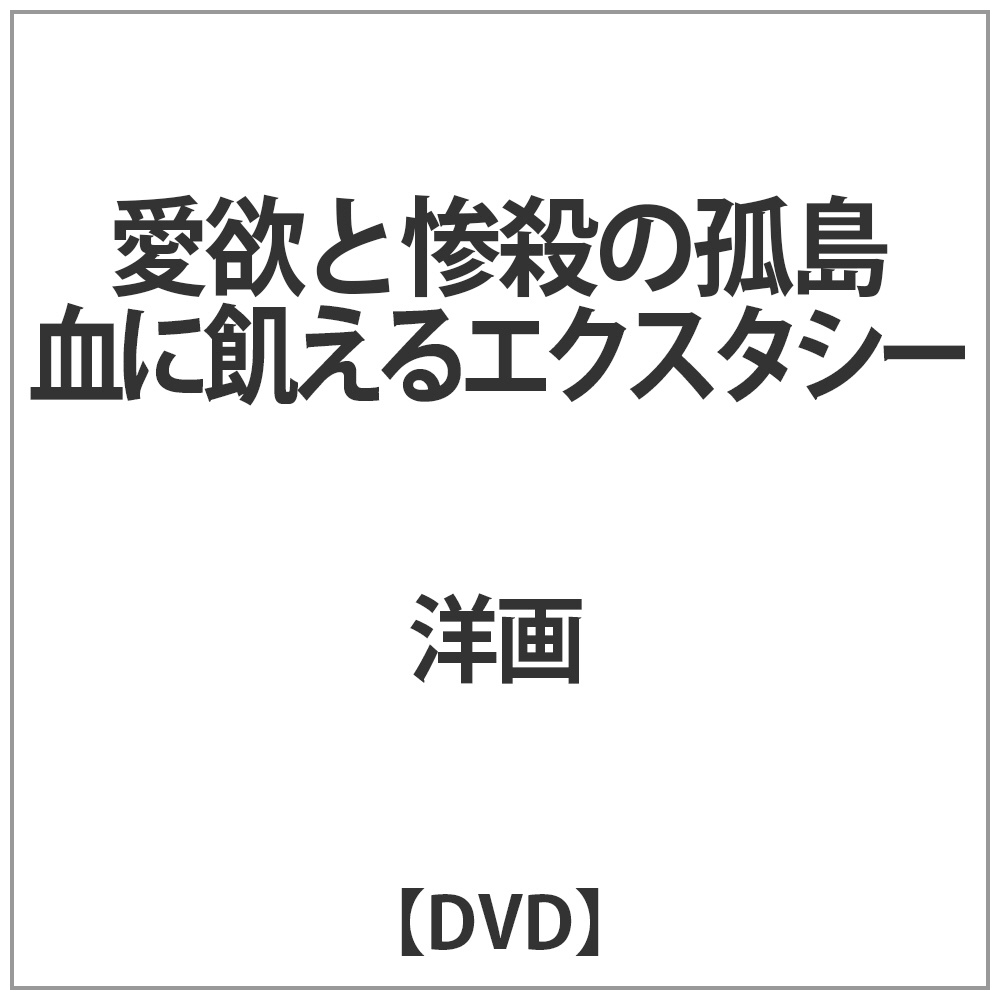 愛欲と惨殺の孤島
血に飢えるエクスタシー

洋画

【DVD】